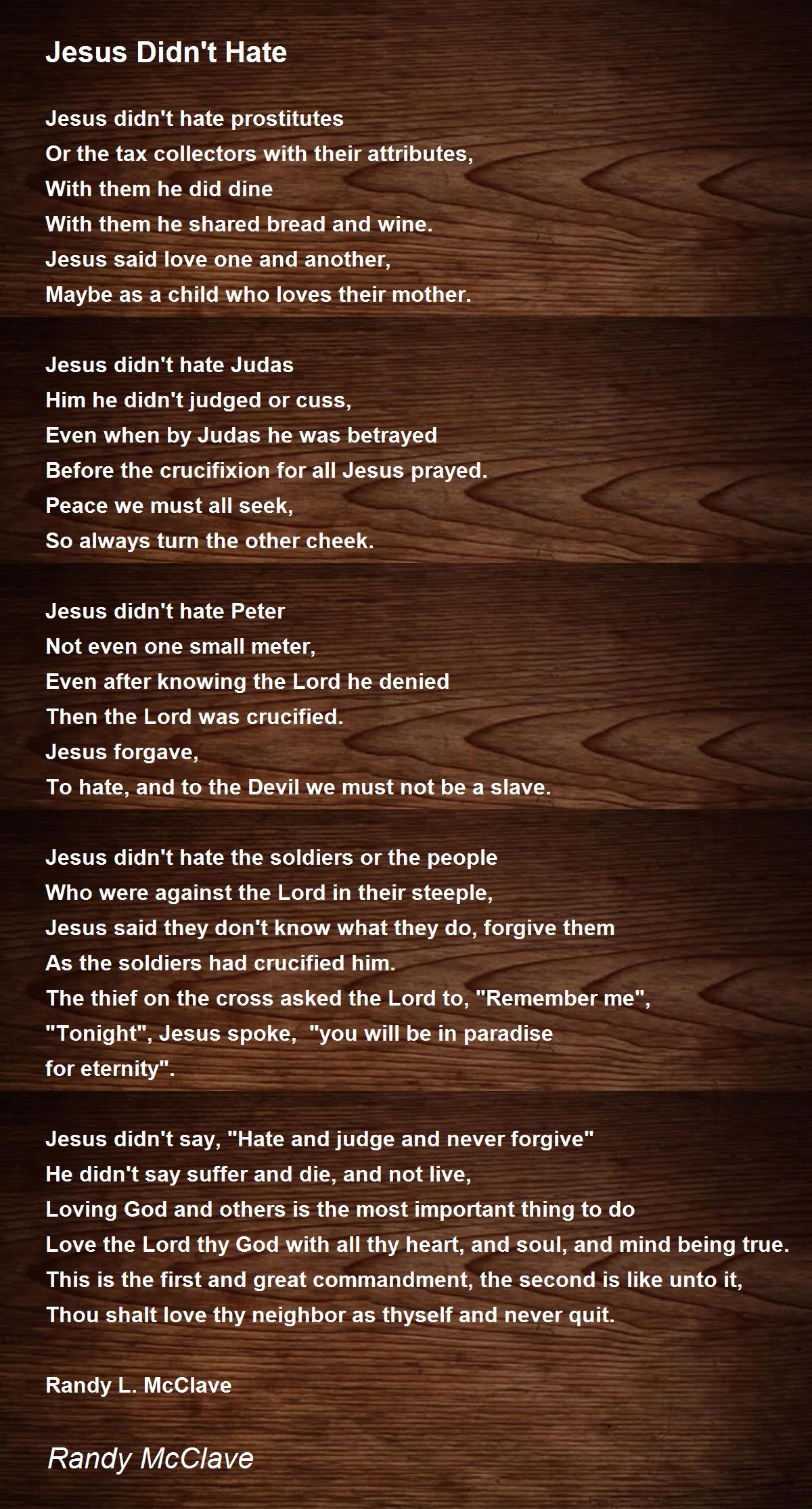 Jesus Didn't Hate

Jesus didn't hate prostitutes
Or the tax collectors with their attributes,
With them he did dine
With them he shared bread and wine.
Jesus said love one and another,
Maybe as a child who loves their mother.

Jesus didn't hate Judas
Him he didn't judged or cuss,
Even when by Judas he was betrayed
Before the crucifixion for all Jesus prayed.
Peace we must all seek,
So always turn the other cheek.

Jesus didn't hate Peter
Not even one small meter,
Even after knowing the Lord he denied
Then the Lord was crucified.
Jesus forgave,
To hate, and to the Devil we must not be a slave.

Jesus didn't hate the soldiers or the people
Who were against the Lord in their steeple,
Jesus said they don't know what they do, forgive them
As the soldiers had crucified him.
The thief on the cross asked the Lord to, "Remember me",
"Tonight", Jesus spoke, "you will be in paradise
for eternity".

Jesus didn't say, "Hate and judge and never forgive"
He didn't say suffer and die, and not live,
Loving God and others is the most important thing to do
Love the Lord thy God with all thy heart, and soul, and mind being true.
This is the first and great commandment, the second is like unto it,
Thou shalt love thy neighbor as thyself and never quit.

Randy L. McClave

Randy McClave